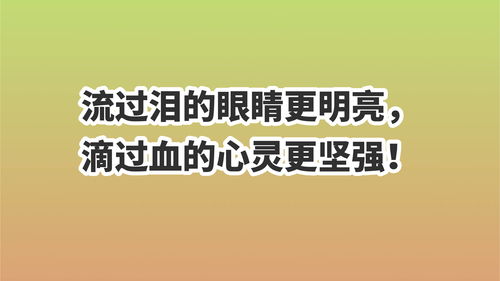 流过泪的眼睛更明亮，
滴过血的心灵更坚强！